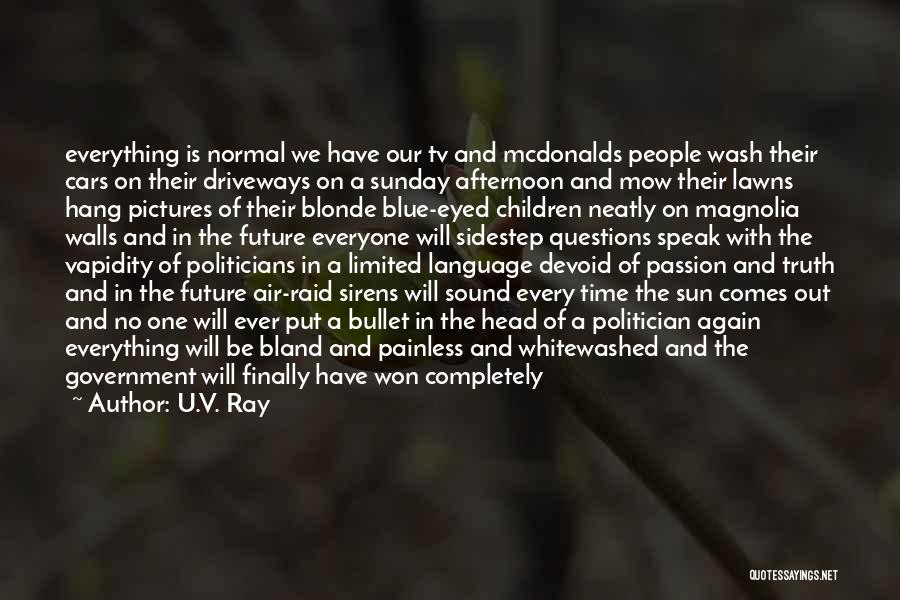 everything is normal we have our tv and mcdonalds people wash their cars on their driveways on a sunday afternoon and mow their lawns hang pictures of their blonde blue-eyed children neatly on magnolia walls and in the future everyone will sidestep questions speak with the vapidity of politicians in a limited language devoid of passion and truth and in the future air-raid sirens will sound every time the sun comes out and no one will ever put a bullet in the head of a politician again everything will be bland and painless and whitewashed and the government will finally have won completely

~ Author: U.V. Ray

QUOTESSAYINGS.NET